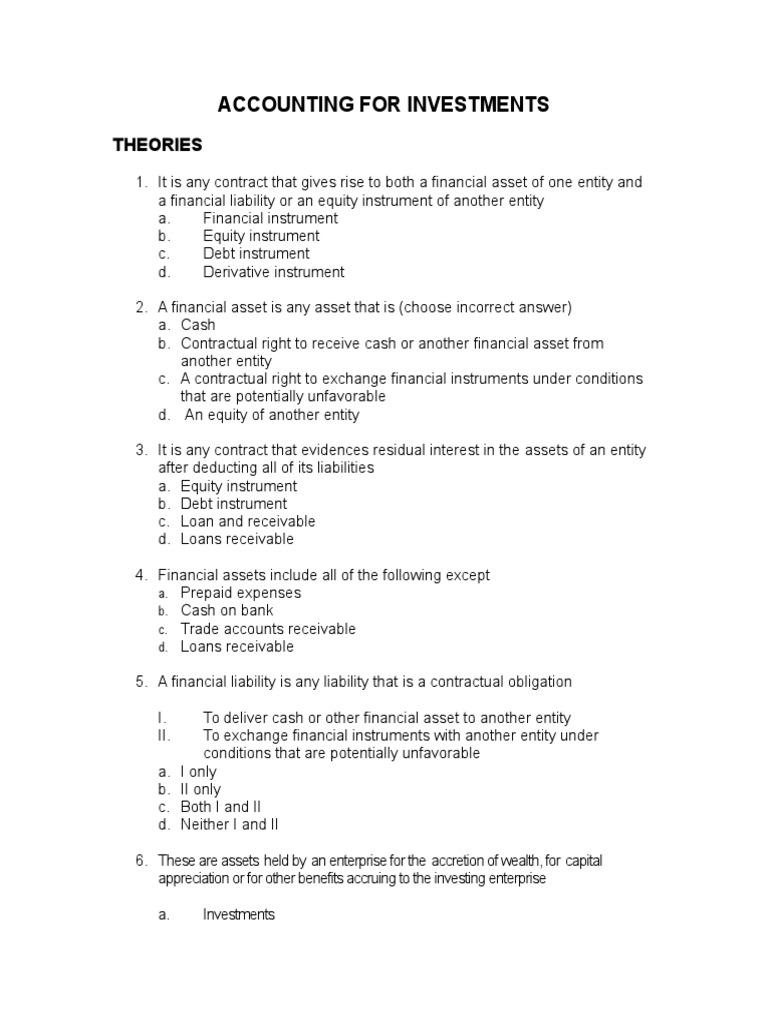 ACCOUNTING FOR INVESTMENTS

THEORIES

1. It is any contract that gives rise to both a financial asset of one entity and a financial liability or an equity instrument of another entity
a. Financial instrument
b. Equity instrument
c. Debt instrument
d. Derivative instrument

2. A financial asset is any asset that is (choose incorrect answer)
a. Cash
b. Contractual right to receive cash or another financial asset from another entity
c. A contractual right to exchange financial instruments under conditions that are potentially unfavorable
d. An equity of another entity

3. It is any contract that evidences residual interest in the assets of an entity after deducting all of its liabilities
a. Equity instrument
b. Debt instrument
c. Loan and receivable
d. Loans receivable

4. Financial assets include all of the following except
a. Prepaid expenses
b. Cash on bank
c. Trade accounts receivable
d. Loans receivable

5. A financial liability is any liability that is a contractual obligation

I. To deliver cash or other financial asset to another entity
II. To exchange financial instruments with another entity under conditions that are potentially unfavorable
a. I only
b. II only
c. Both I and II
d. Neither I and II

6. These are assets held by an enterprise for the accretion of wealth, for capital appreciation or for other benefits accruing to the investing enterprise

a. Investments